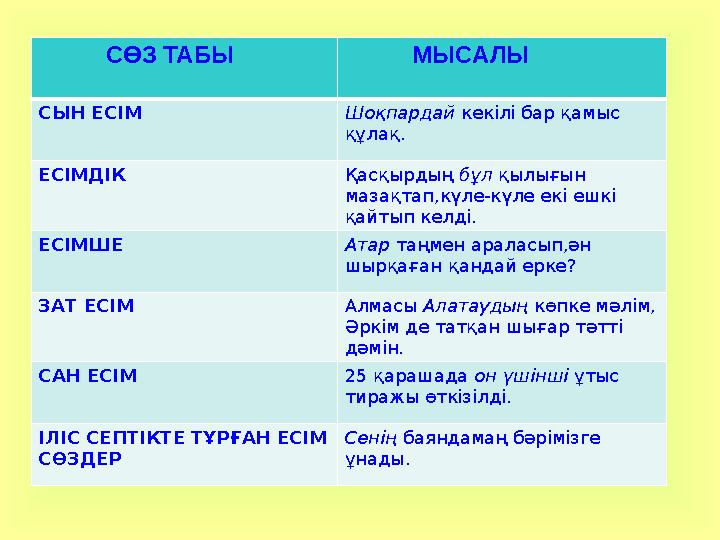 | СӨЗ ТАБЫ | МЫСАЛЫ |
|---|---|
| СЫН ЕСІМ | Шоқпардай кекілі бар қамыс құлақ. |
| ЕСІМДІК | Қасқырдың бұл қылығын мазақтап,күле-күле екі ешкі қайтып келді. |
| ЕСІМШЕ | Атар таңмен араласып,ән шырқаған қандай ерке? |
| ЗАТ ЕСІМ | Алмасы Алатаудың көпке мәлім, Әркім де татқан шығар тәтті дәмін. |
| САН ЕСІМ | 25 қарашада он үшінші ұтыс тиражы өткізілді. |
| ІЛІС СЕПТІКТЕ ТҰРҒАН ЕСІМ СӨЗДЕР | Сенің баяндамаң бәрімізге ұнады. |